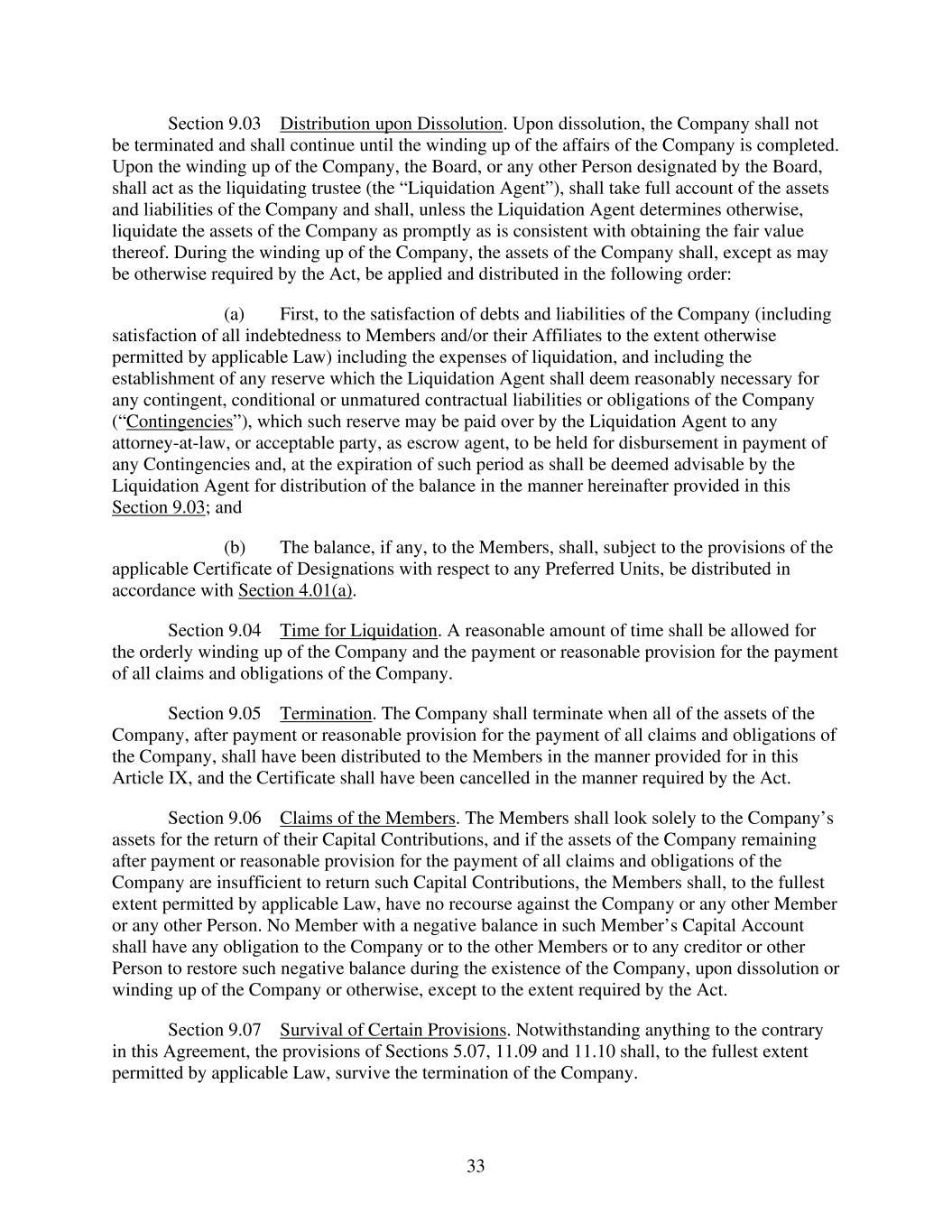 Section 9.03 Distribution upon Dissolution. Upon dissolution, the Company shall not be terminated and shall continue until the winding up of the affairs of the Company is completed. Upon the winding up of the Company, the Board, or any other Person designated by the Board, shall act as the liquidating trustee (the “Liquidation Agent”), shall take full account of the assets and liabilities of the Company and shall, unless the Liquidation Agent determines otherwise, liquidate the assets of the Company as promptly as is consistent with obtaining the fair value thereof. During the winding up of the Company, the assets of the Company shall, except as may be otherwise required by the Act, be applied and distributed in the following order:

(a) First, to the satisfaction of debts and liabilities of the Company (including satisfaction of all indebtedness to Members and/or their Affiliates to the extent otherwise permitted by applicable Law) including the expenses of liquidation, and including the establishment of any reserve which the Liquidation Agent shall deem reasonably necessary for any contingent, conditional or unmatured contractual liabilities or obligations of the Company (“Contingencies”), which such reserve may be paid over by the Liquidation Agent to any attorney-at-law, or acceptable party, as escrow agent, to be held for disbursement in payment of any Contingencies and, at the expiration of such period as shall be deemed advisable by the Liquidation Agent for distribution of the balance in the manner hereinafter provided in this Section 9.03; and

(b) The balance, if any, to the Members, shall, subject to the provisions of the applicable Certificate of Designations with respect to any Preferred Units, be distributed in accordance with Section 4.01(a).

Section 9.04 Time for Liquidation. A reasonable amount of time shall be allowed for the orderly winding up of the Company and the payment or reasonable provision for the payment of all claims and obligations of the Company.

Section 9.05 Termination. The Company shall terminate when all of the assets of the Company, after payment or reasonable provision for the payment of all claims and obligations of the Company, shall have been distributed to the Members in the manner provided for in this Article IX, and the Certificate shall have been cancelled in the manner required by the Act.

Section 9.06 Claims of the Members. The Members shall look solely to the Company’s assets for the return of their Capital Contributions, and if the assets of the Company remaining after payment or reasonable provision for the payment of all claims and obligations of the Company are insufficient to return such Capital Contributions, the Members shall, to the fullest extent permitted by applicable Law, have no recourse against the Company or any other Member or any other Person. No Member with a negative balance in such Member’s Capital Account shall have any obligation to the Company or to the other Members or to any creditor or other Person to restore such negative balance during the existence of the Company, upon dissolution or winding up of the Company or otherwise, except to the extent required by the Act.

Section 9.07 Survival of Certain Provisions. Notwithstanding anything to the contrary in this Agreement, the provisions of Sections 5.07, 11.09 and 11.10 shall, to the fullest extent permitted by applicable Law, survive the termination of the Company.

33